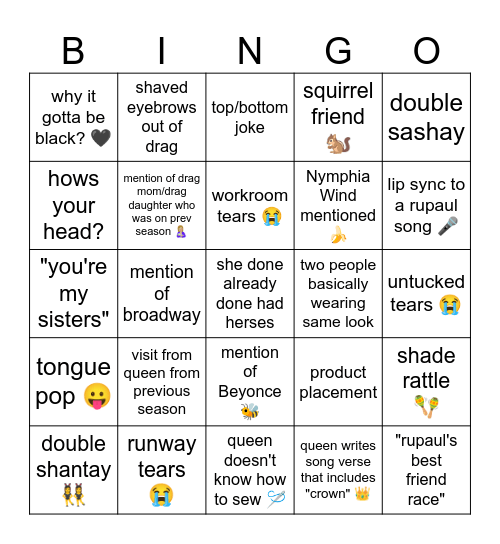 | B | I | N | G | O |
|---|---|---|---|---|
| why it gotta be black? 🖤 | shaved eyebrows out of drag | top/bottom joke | squirrel friend 🐿️ | double sashay |
| hows your head? | mention of drag mom/drag daughter who was on prev season 🤱 | workroom tears 😭 | Nymphia Wind mentioned 🍌 | lip sync to a rupaul song 🎤 |
| "you're my sisters" | mention of broadway | she done already done had herses | two people basically wearing same look | untucked tears 😭 |
| tongue pop 😛 | visit from queen from previous season | mention of Beyonce 🐝 | product placement | shade rattle 🪇 |
| double shantay 👯 | runway tears 😭 | queen doesn't know how to sew 🪡 | queen writes song verse that includes "crown" 👑 | "rupaul's best friend race" |